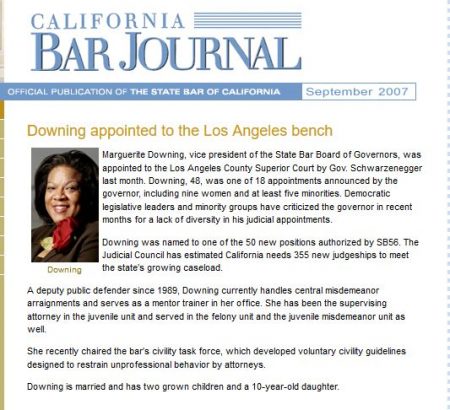 CALIFORNIA
BAR JOURNAL

OFFICIAL PUBLICATION OF THE STATE BAR OF CALIFORNIA September 2007

Downing appointed to the Los Angeles bench

Downing

Marguerite Downing, vice president of the State Bar Board of Governors, was appointed to the Los Angeles County Superior Court by Gov. Schwarzenegger last month. Downing, 48, was one of 18 appointments announced by the governor, including nine women and at least five minorities. Democratic legislative leaders and minority groups have criticized the governor in recent months for a lack of diversity in his judicial appointments.

Downing was named to one of the 50 new positions authorized by SB56. The Judicial Council has estimated California needs 355 new judgeships to meet the state's growing caseload.

A deputy public defender since 1989, Downing currently handles central misdemeanor arraignments and serves as a mentor trainer in her office. She has been the supervising attorney in the juvenile unit and served in the felony unit and the juvenile misdemeanor unit as well.

She recently chaired the bar's civility task force, which developed voluntary civility guidelines designed to restrain unprofessional behavior by attorneys.

Downing is married and has two grown children and a 10-year-old daughter.